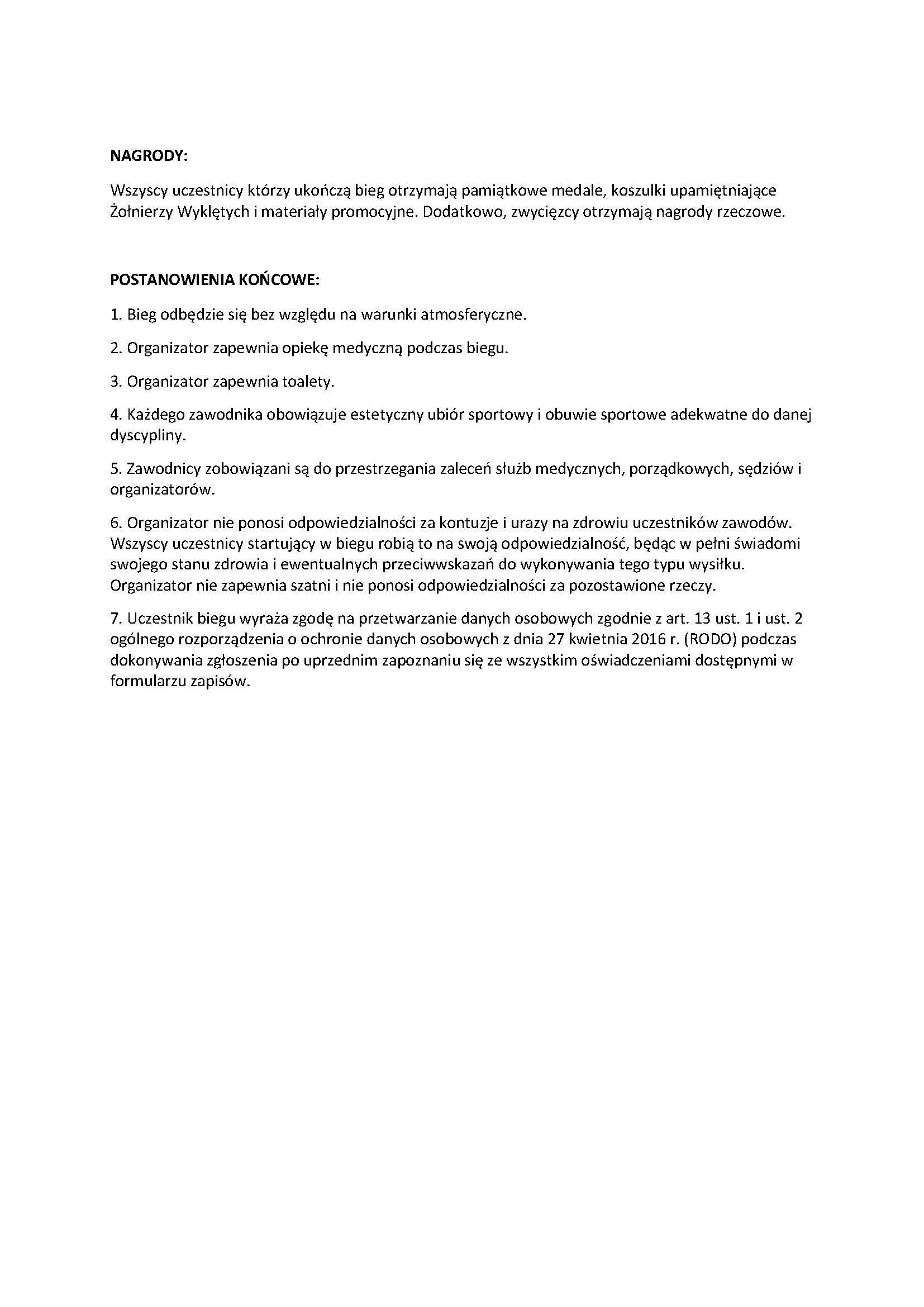 NAGRODY:

Wszyscy uczestnicy którzy ukończą bieg otrzymają pamiątkowe medale, koszulki upamiętniające Żołnierzy Wyklętych i materiały promocyjne. Dodatkowo, zwycięzcy otrzymają nagrody rzeczowe.

POSTANOWIENIA KOŃCOWE:

1. Bieg odbędzie się bez względu na warunki atmosferyczne.

2. Organizator zapewnia opiekę medyczną podczas biegu.

3. Organizator zapewnia toalety.

4. Każdego zawodnika obowiązuje estetyczny ubiór sportowy i obuwie sportowe adekwatne do danej dyscypliny.

5. Zawodnicy zobowiązani są do przestrzegania zaleceń służb medycznych, porządkowych, sędziów i organizatorów.

6. Organizator nie ponosi odpowiedzialności za kontuzje i urazy na zdrowiu uczestników zawodów. Wszyscy uczestnicy startujący w biegu robią to na swoją odpowiedzialność, będąc w pełni świadomi swojego stanu zdrowia i ewentualnych przeciwwskazań do wykonywania tego typu wysiłku. Organizator nie zapewnia szatni i nie ponosi odpowiedzialności za pozostawione rzeczy.

7. Uczestnik biegu wyraża zgodę na przetwarzanie danych osobowych zgodnie z art. 13 ust. 1 i ust. 2 ogólnego rozporządzenia o ochronie danych osobowych z dnia 27 kwietnia 2016 r. (RODO) podczas dokonywania zgłoszenia po uprzednim zapoznaniu się ze wszystkim oświadczeniami dostępnymi w formularzu zapisów.